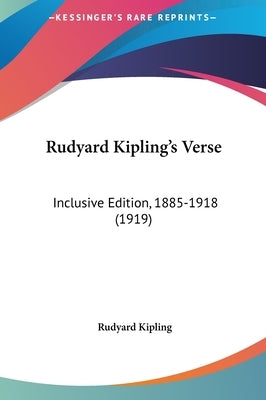 —KESSINGER'S RARE REPRINTS—

Rudyard Kipling's Verse

Inclusive Edition, 1885-1918 (1919)

Rudyard Kipling